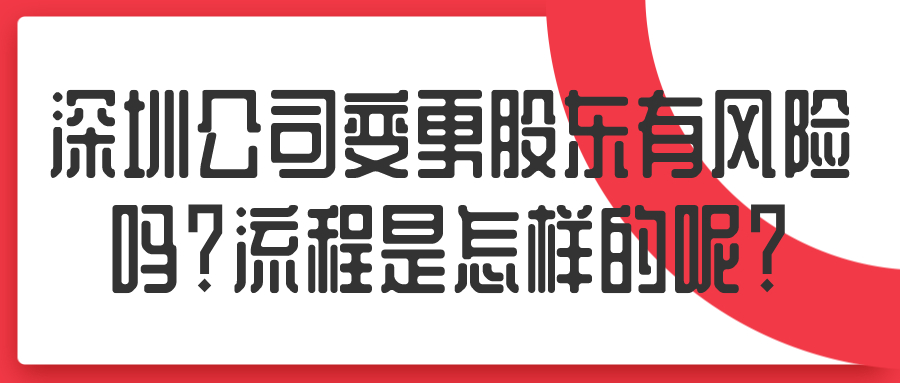 深圳公司变更股东有风险吗?流程是怎样的呢?